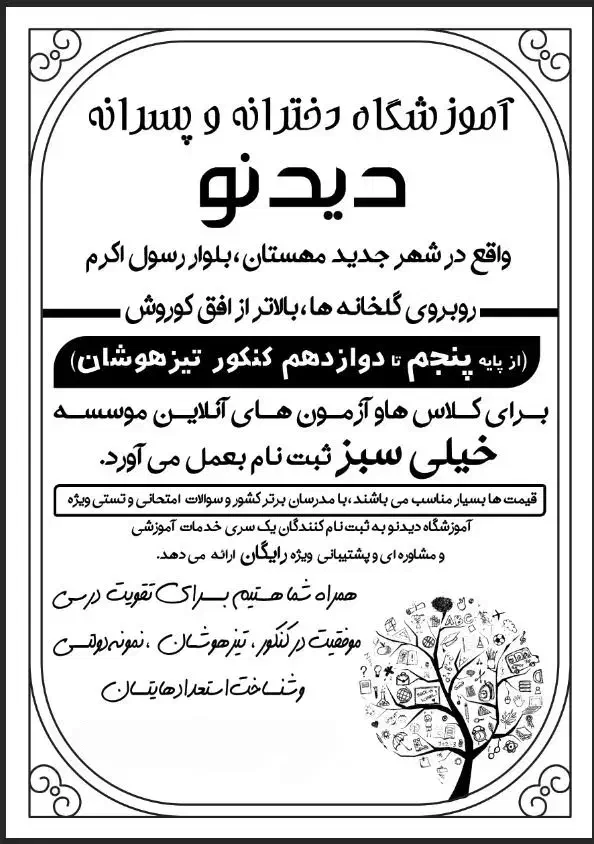 آموزشگاه دخترانه و پسرانه

دیدنو

واقع در شهر جدید مهستان، بلوار رسول اکرم

روبروی گلخانه ها، بالاتر از افق کوروش

(از پایه پنجم تا دوازدهم کنکور تیزهوشان)

برای کلاس ها و آزمون های آنلاین موسسه

خیلی سبز ثبت نام بعمل می آورد.

قیمت ها بسیار مناسب می باشند، با مدرسان برتر کشور و سوالات امتحانی و تستی ویژه

آموزشگاه دیدنو به ثبت نام کنندگان یک سری خدمات آموزشی و مشاوره ای و پشتیبانی ویژه رایگان ارائه می دهد.

همراه شما هستیم برای تقویت درسی

موفقیت در کنکور، تیزهوشان، نمونه دولتی

و شناخت استعدادهایتان